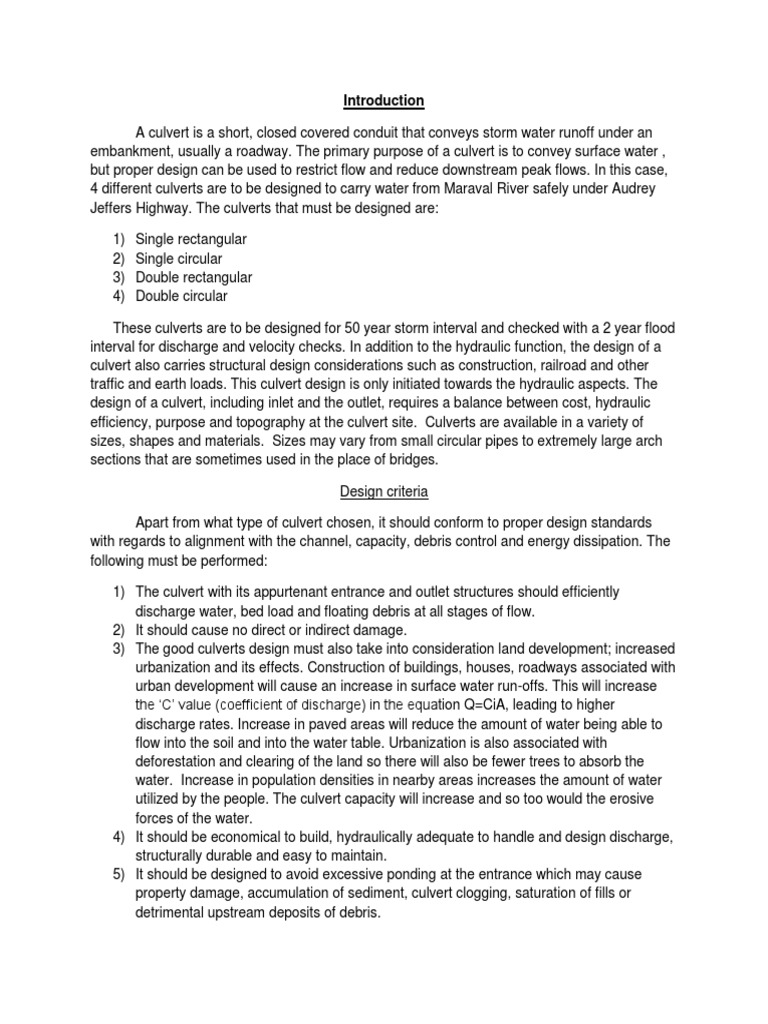 Introduction

A culvert is a short, closed covered conduit that conveys storm water runoff under an embankment, usually a roadway. The primary purpose of a culvert is to convey surface water , but proper design can be used to restrict flow and reduce downstream peak flows. In this case, 4 different culverts are to be designed to carry water from Maraval River safely under Audrey Jeffers Highway. The culverts that must be designed are:

1) Single rectangular
2) Single circular
3) Double rectangular
4) Double circular

These culverts are to be designed for 50 year storm interval and checked with a 2 year flood interval for discharge and velocity checks. In addition to the hydraulic function, the design of a culvert also carries structural design considerations such as construction, railroad and other traffic and earth loads. This culvert design is only initiated towards the hydraulic aspects. The design of a culvert, including inlet and the outlet, requires a balance between cost, hydraulic efficiency, purpose and topography at the culvert site. Culverts are available in a variety of sizes, shapes and materials. Sizes may vary from small circular pipes to extremely large arch sections that are sometimes used in the place of bridges.

Design criteria

Apart from what type of culvert chosen, it should conform to proper design standards with regards to alignment with the channel, capacity, debris control and energy dissipation. The following must be performed:

1) The culvert with its appurtenant entrance and outlet structures should efficiently discharge water, bed load and floating debris at all stages of flow.
2) It should cause no direct or indirect damage.
3) The good culverts design must also take into consideration land development; increased urbanization and its effects. Construction of buildings, houses, roadways associated with urban development will cause an increase in surface water run-offs. This will increase the 'C' value (coefficient of discharge) in the equation Q=CiA, leading to higher discharge rates. Increase in paved areas will reduce the amount of water being able to flow into the soil and into the water table. Urbanization is also associated with deforestation and clearing of the land so there will also be fewer trees to absorb the water. Increase in population densities in nearby areas increases the amount of water utilized by the people. The culvert capacity will increase and so too would the erosive forces of the water.
4) It should be economical to build, hydraulically adequate to handle and design discharge, structurally durable and easy to maintain.
5) It should be designed to avoid excessive ponding at the entrance which may cause property damage, accumulation of sediment, culvert clogging, saturation of fills or detrimental upstream deposits of debris.